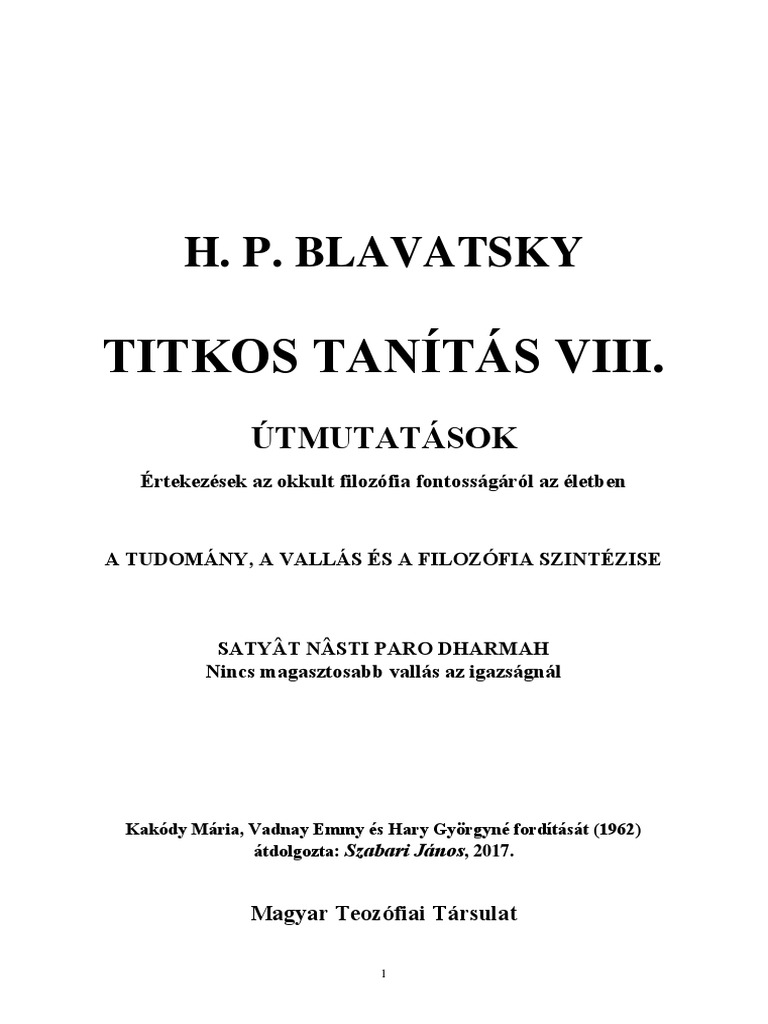 H. P. BLAVATSKY

TITKOS TANÍTÁS VIII.

ÚTMUTATÁSOK

Értekezések az okkult filozófia fontosságáról az életben

A TUDOMÁNY, A VALLÁS ÉS A FILOZÓFIA SZINTÉZISE

SATYÂT NÂSTI PARO DHARMAH
Nincs magasztosabb vallás az igazságnál

Kakódy Mária, Vadnay Emmy és Hary Györgyné fordítását (1962) átdolgozta: Szabari János, 2017.

Magyar Teozófiai Társulat

1